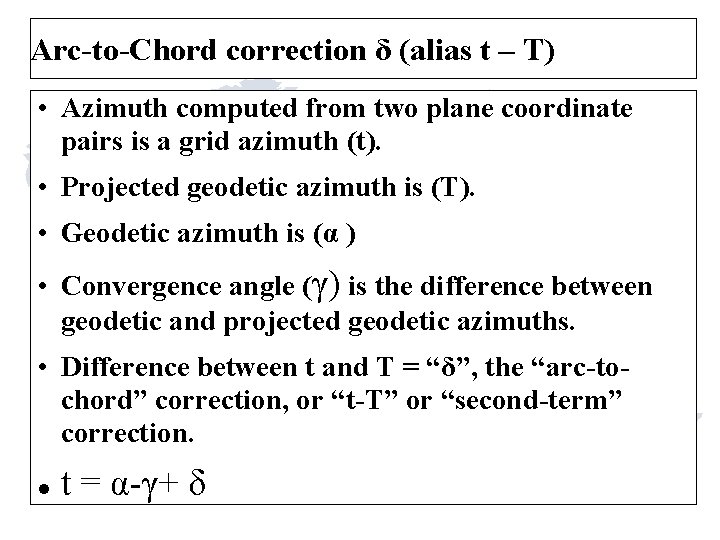 Arc-to-Chord correction δ (alias t – T)

• Azimuth computed from two plane coordinate pairs is a grid azimuth (t).

• Projected geodetic azimuth is (T).

• Geodetic azimuth is (α )

• Convergence angle ($\gamma$) is the difference between geodetic and projected geodetic azimuths.

• Difference between t and T = “δ”, the “arc-to-chord” correction, or “t-T” or “second-term” correction.

• $t = \alpha - \gamma + \delta$